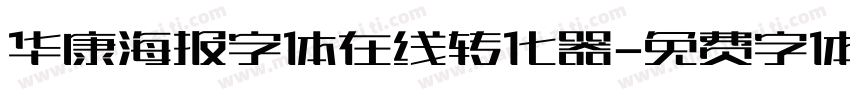 华康海报字体在线转化器-免费字体